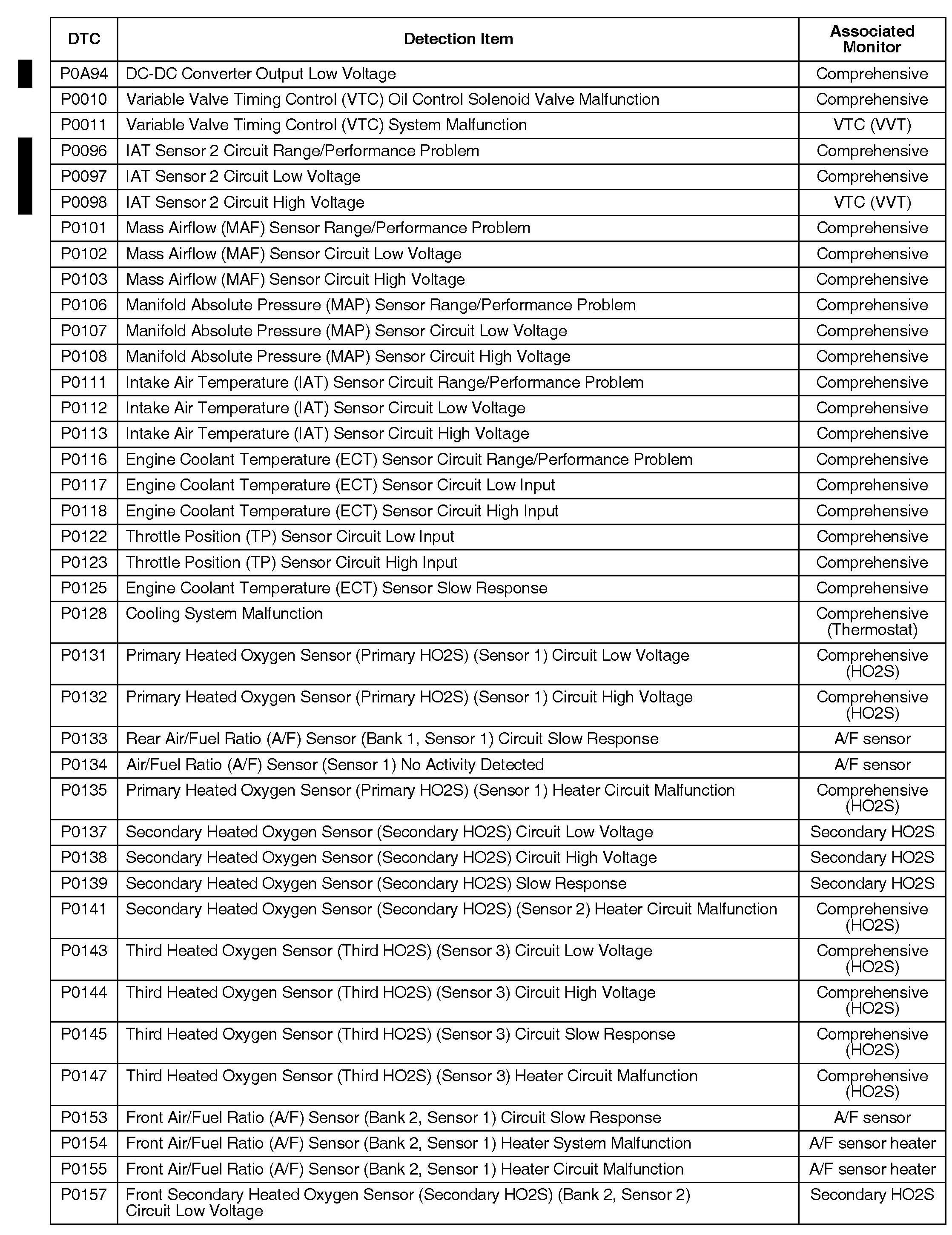 | DTC | Detection Item | Associated Monitor |
|---|---|---|
| P0A94 | DC-DC Converter Output Low Voltage | Comprehensive |
| P0010 | Variable Valve Timing Control (VTC) Oil Control Solenoid Valve Malfunction | Comprehensive |
| P0011 | Variable Valve Timing Control (VTC) System Malfunction | VTC (VVT) |
| P0096 | IAT Sensor 2 Circuit Range/Performance Problem | Comprehensive |
| P0097 | IAT Sensor 2 Circuit Low Voltage | Comprehensive |
| P0098 | IAT Sensor 2 Circuit High Voltage | VTC (VVT) |
| P0101 | Mass Airflow (MAF) Sensor Range/Performance Problem | Comprehensive |
| P0102 | Mass Airflow (MAF) Sensor Circuit Low Voltage | Comprehensive |
| P0103 | Mass Airflow (MAF) Sensor Circuit High Voltage | Comprehensive |
| P0106 | Manifold Absolute Pressure (MAP) Sensor Range/Performance Problem | Comprehensive |
| P0107 | Manifold Absolute Pressure (MAP) Sensor Circuit Low Voltage | Comprehensive |
| P0108 | Manifold Absolute Pressure (MAP) Sensor Circuit High Voltage | Comprehensive |
| P0111 | Intake Air Temperature (IAT) Sensor Circuit Range/Performance Problem | Comprehensive |
| P0112 | Intake Air Temperature (IAT) Sensor Circuit Low Voltage | Comprehensive |
| P0113 | Intake Air Temperature (IAT) Sensor Circuit High Voltage | Comprehensive |
| P0116 | Engine Coolant Temperature (ECT) Sensor Circuit Range/Performance Problem | Comprehensive |
| P0117 | Engine Coolant Temperature (ECT) Sensor Circuit Low Input | Comprehensive |
| P0118 | Engine Coolant Temperature (ECT) Sensor Circuit High Input | Comprehensive |
| P0122 | Throttle Position (TP) Sensor Circuit Low Input | Comprehensive |
| P0123 | Throttle Position (TP) Sensor Circuit High Input | Comprehensive |
| P0125 | Engine Coolant Temperature (ECT) Sensor Slow Response | Comprehensive |
| P0128 | Cooling System Malfunction | Comprehensive (Thermostat) |
| P0131 | Primary Heated Oxygen Sensor (Primary HO2S) (Sensor 1) Circuit Low Voltage | Comprehensive (HO2S) |
| P0132 | Primary Heated Oxygen Sensor (Primary HO2S) (Sensor 1) Circuit High Voltage | Comprehensive (HO2S) |
| P0133 | Rear Air/Fuel Ratio (A/F) Sensor (Bank 1, Sensor 1) Circuit Slow Response | A/F sensor |
| P0134 | Air/Fuel Ratio (A/F) Sensor (Sensor 1) No Activity Detected | A/F sensor |
| P0135 | Primary Heated Oxygen Sensor (Primary HO2S) (Sensor 1) Heater Circuit Malfunction | Comprehensive (HO2S) |
| P0137 | Secondary Heated Oxygen Sensor (Secondary HO2S) Circuit Low Voltage | Secondary HO2S |
| P0138 | Secondary Heated Oxygen Sensor (Secondary HO2S) Circuit High Voltage | Secondary HO2S |
| P0139 | Secondary Heated Oxygen Sensor (Secondary HO2S) Slow Response | Secondary HO2S |
| P0141 | Secondary Heated Oxygen Sensor (Secondary HO2S) (Sensor 2) Heater Circuit Malfunction | Comprehensive (HO2S) |
| P0143 | Third Heated Oxygen Sensor (Third HO2S) (Sensor 3) Circuit Low Voltage | Comprehensive (HO2S) |
| P0144 | Third Heated Oxygen Sensor (Third HO2S) (Sensor 3) Circuit High Voltage | Comprehensive (HO2S) |
| P0145 | Third Heated Oxygen Sensor (Third HO2S) (Sensor 3) Circuit Slow Response | Comprehensive (HO2S) |
| P0147 | Third Heated Oxygen Sensor (Third HO2S) (Sensor 3) Heater Circuit Malfunction | Comprehensive (HO2S) |
| P0153 | Front Air/Fuel Ratio (A/F) Sensor (Bank 2, Sensor 1) Circuit Slow Response | A/F sensor |
| P0154 | Front Air/Fuel Ratio (A/F) Sensor (Bank 2, Sensor 1) Heater System Malfunction | A/F sensor heater |
| P0155 | Front Air/Fuel Ratio (A/F) Sensor (Bank 2, Sensor 1) Heater Circuit Malfunction | A/F sensor heater |
| P0157 | Front Secondary Heated Oxygen Sensor (Secondary HO2S) (Bank 2, Sensor 2) Circuit Low Voltage | Secondary HO2S |